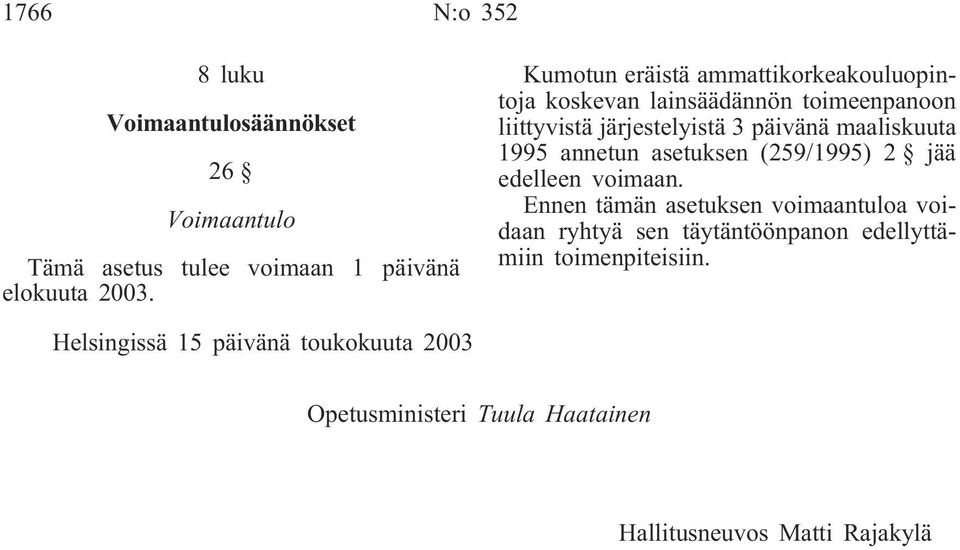 1766 N:o 352

8 luku

Voimaantulosäännökset

26 §

Voimaantulo

Tämä asetus tulee voimaan 1 päivänä elokuuta 2003.

Kumotun eräistä ammattikorkeakouluopintoja koskevan lainsäädännön toimeenpanoon liittyvistä järjestelyistä 3 päivänä maaliskuuta 1995 annetun asetuksen (259/1995) 2 § jää edelleen voimaan.

Ennen tämän asetuksen voimaantuloa voidaan ryhtyä sen täytäntöönpanon edellyttämiin toimenpiteisiin.

Helsingissä 15 päivänä toukokuuta 2003

Opetusministeri Tuula Haatainen

Hallitusneuvos Matti Rajakylä